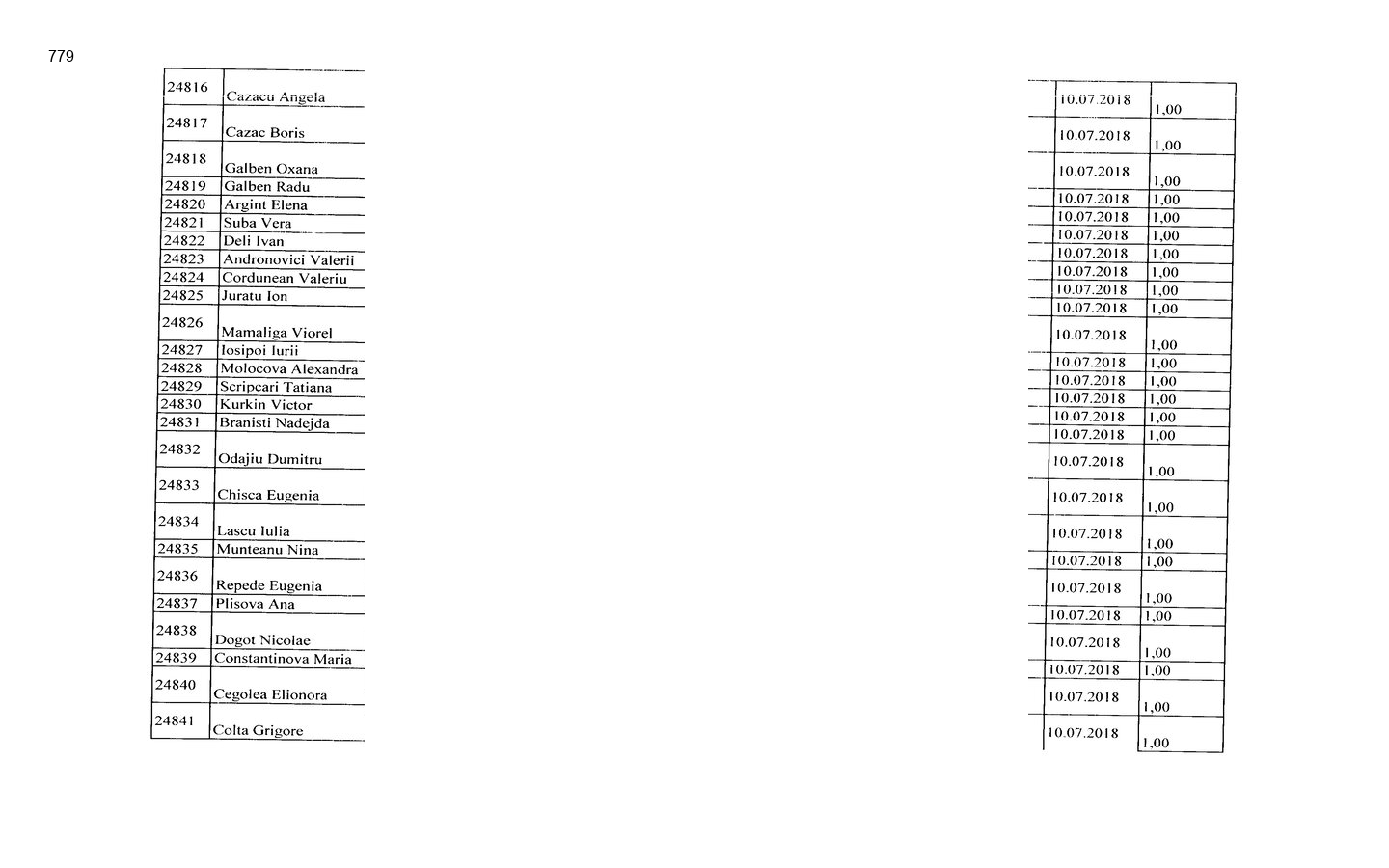 779

| 24816 | Cazacu Angela | 10.07.2018 | 1,00 |
|---|---|---|---|
| 24817 | Cazac Boris | 10.07.2018 | 1,00 |
| 24818 | Galben Oxana | 10.07.2018 | 1,00 |
| 24819 | Galben Radu | 10.07.2018 | 1,00 |
| 24820 | Argint Elena | 10.07.2018 | 1,00 |
| 24821 | Suba Vera | 10.07.2018 | 1,00 |
| 24822 | Deli Ivan | 10.07.2018 | 1,00 |
| 24823 | Andronovici Valerii | 10.07.2018 | 1,00 |
| 24824 | Cordunean Valeriu | 10.07.2018 | 1,00 |
| 24825 | Juratu Ion | 10.07.2018 | 1,00 |
| 24826 | Mamaliga Viorel | 10.07.2018 | 1,00 |
| 24827 | Iosipoi Iurii | 10.07.2018 | 1,00 |
| 24828 | Molocova Alexandra | 10.07.2018 | 1,00 |
| 24829 | Scripcari Tatiana | 10.07.2018 | 1,00 |
| 24830 | Kurkin Victor | 10.07.2018 | 1,00 |
| 24831 | Branisti Nadejda | 10.07.2018 | 1,00 |
| 24832 | Odajiu Dumitru | 10.07.2018 | 1,00 |
| 24833 | Chisca Eugenia | 10.07.2018 | 1,00 |
| 24834 | Lascu Iulia | 10.07.2018 | 1,00 |
| 24835 | Munteanu Nina | 10.07.2018 | 1,00 |
| 24836 | Repede Eugenia | 10.07.2018 | 1,00 |
| 24837 | Plisova Ana | 10.07.2018 | 1,00 |
| 24838 | Dogot Nicolae | 10.07.2018 | 1,00 |
| 24839 | Constantinova Maria | 10.07.2018 | 1,00 |
| 24840 | Cegolea Elionora | 10.07.2018 | 1,00 |
| 24841 | Colta Grigore | 10.07.2018 | 1,00 |